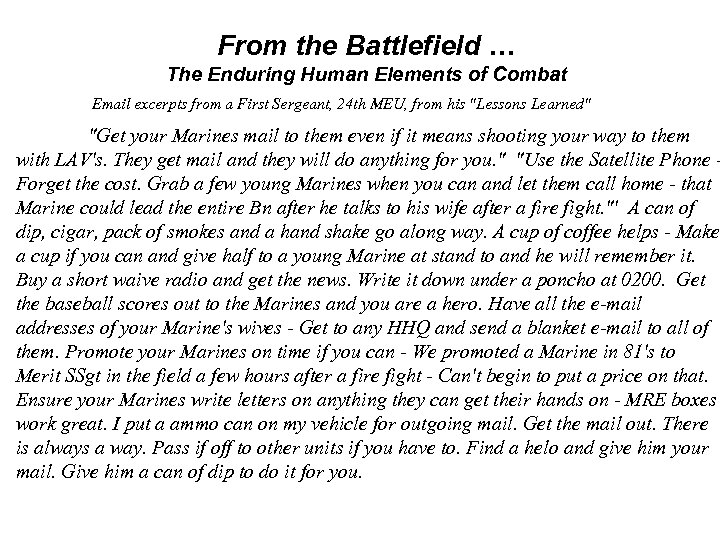 From the Battlefield …
The Enduring Human Elements of Combat

Email excerpts from a First Sergeant, 24th MEU, from his "Lessons Learned"

"Get your Marines mail to them even if it means shooting your way to them with LAV's. They get mail and they will do anything for you." "Use the Satellite Phone - Forget the cost. Grab a few young Marines when you can and let them call home - that Marine could lead the entire Bn after he talks to his wife after a fire fight."' A can of dip, cigar, pack of smokes and a hand shake go along way. A cup of coffee helps - Make a cup if you can and give half to a young Marine at stand to and he will remember it. Buy a short waive radio and get the news. Write it down under a poncho at 0200. Get the baseball scores out to the Marines and you are a hero. Have all the e-mail addresses of your Marine's wives - Get to any HHQ and send a blanket e-mail to all of them. Promote your Marines on time if you can - We promoted a Marine in 81's to Merit SSgt in the field a few hours after a fire fight - Can't begin to put a price on that. Ensure your Marines write letters on anything they can get their hands on - MRE boxes work great. I put a ammo can on my vehicle for outgoing mail. Get the mail out. There is always a way. Pass if off to other units if you have to. Find a helo and give him your mail. Give him a can of dip to do it for you.